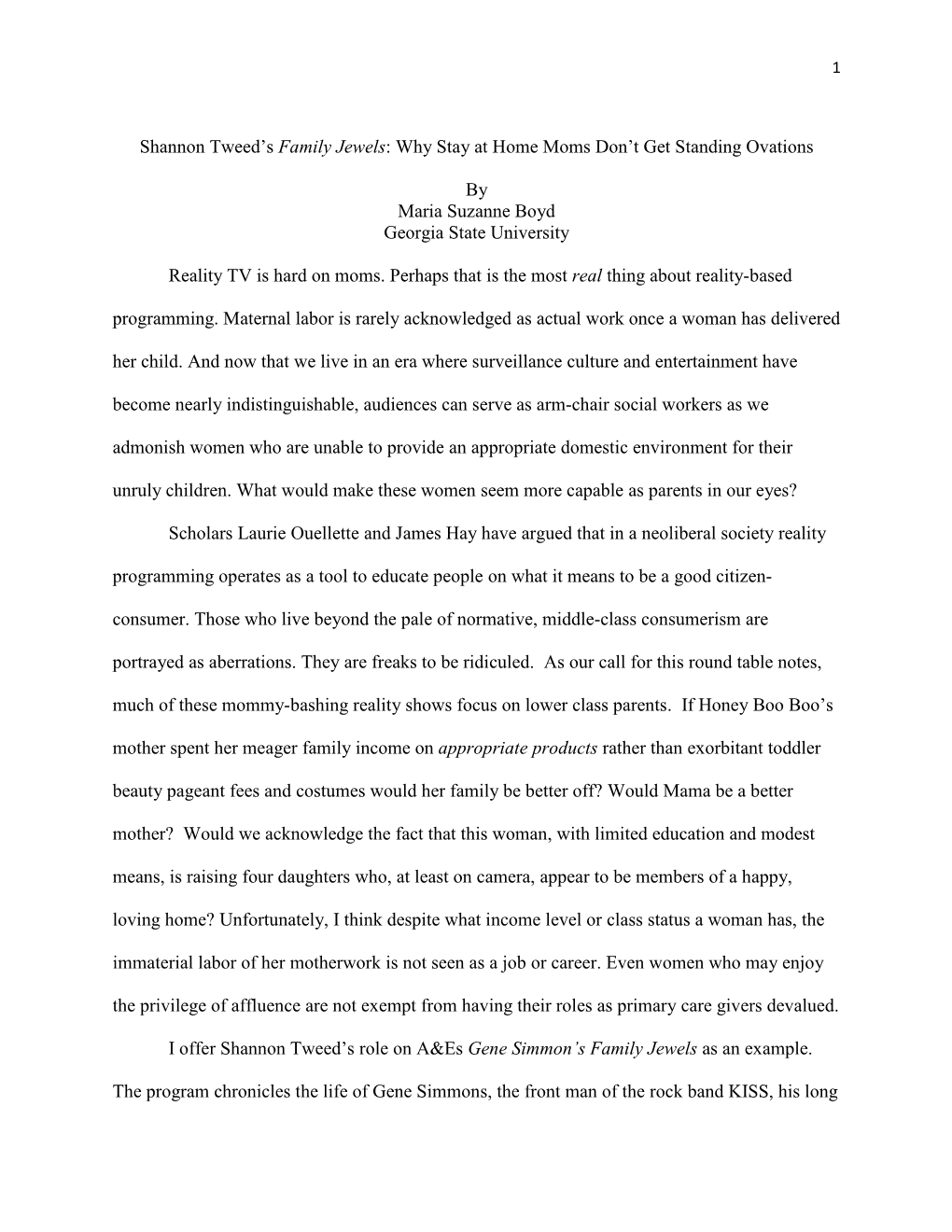 1

Shannon Tweed's Family Jewels: Why Stay at Home Moms Don't Get Standing Ovations

By
Maria Suzanne Boyd
Georgia State University

Reality TV is hard on moms. Perhaps that is the most real thing about reality-based programming. Maternal labor is rarely acknowledged as actual work once a woman has delivered her child. And now that we live in an era where surveillance culture and entertainment have become nearly indistinguishable, audiences can serve as arm-chair social workers as we admonish women who are unable to provide an appropriate domestic environment for their unruly children. What would make these women seem more capable as parents in our eyes?

Scholars Laurie Ouellette and James Hay have argued that in a neoliberal society reality programming operates as a tool to educate people on what it means to be a good citizen-consumer. Those who live beyond the pale of normative, middle-class consumerism are portrayed as aberrations. They are freaks to be ridiculed. As our call for this round table notes, much of these mommy-bashing reality shows focus on lower class parents. If Honey Boo Boo's mother spent her meager family income on appropriate products rather than exorbitant toddler beauty pageant fees and costumes would her family be better off? Would Mama be a better mother? Would we acknowledge the fact that this woman, with limited education and modest means, is raising four daughters who, at least on camera, appear to be members of a happy, loving home? Unfortunately, I think despite what income level or class status a woman has, the immaterial labor of her motherwork is not seen as a job or career. Even women who may enjoy the privilege of affluence are not exempt from having their roles as primary care givers devalued.

I offer Shannon Tweed's role on A&Es Gene Simmon's Family Jewels as an example. The program chronicles the life of Gene Simmons, the front man of the rock band KISS, his long